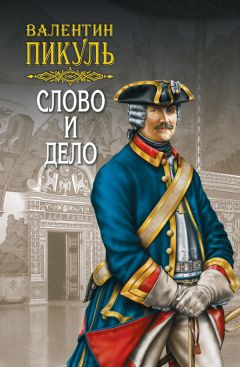 ВАЛЕНТИН
ПИКУЛЬ

СЛОВО
И
ДЕЛО